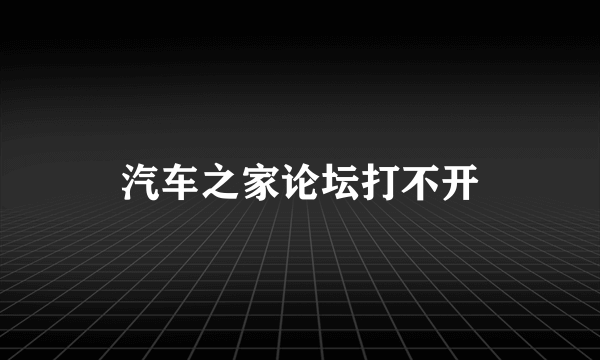 汽车之家论坛打不开